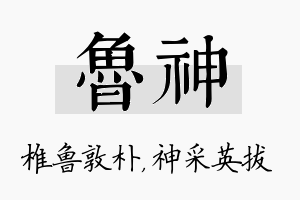 鲁神

椎鲁敦朴，神采英拔